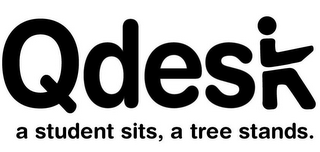 Qdesk

a student sits, a tree stands.